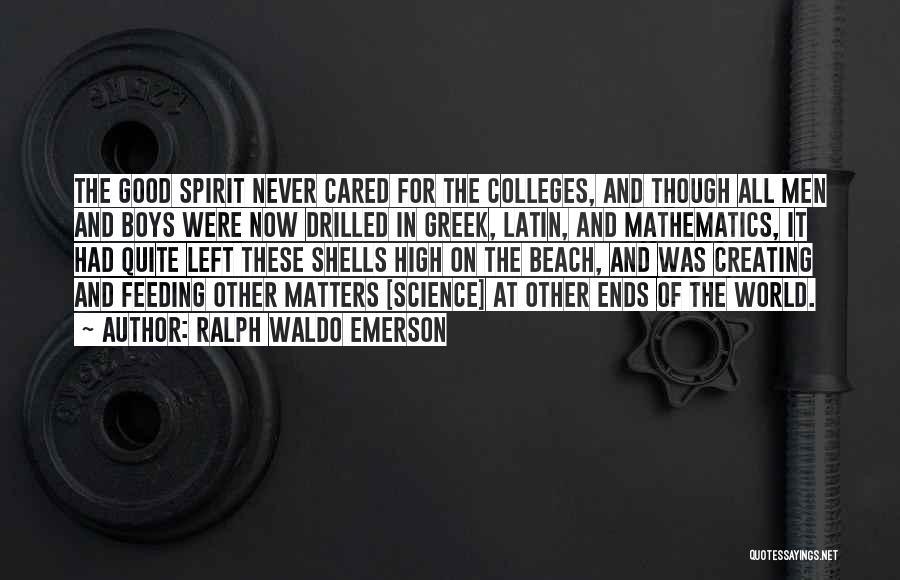 THE GOOD SPIRIT NEVER CARED FOR THE COLLEGES, AND THOUGH ALL MEN AND BOYS WERE NOW DRILLED IN GREEK, LATIN, AND MATHEMATICS, IT HAD QUITE LEFT THESE SHELLS HIGH ON THE BEACH, AND WAS CREATING AND FEEDING OTHER MATTERS [SCIENCE] AT OTHER ENDS OF THE WORLD.

~ AUTHOR: RALPH WALDO EMERSON

QUOTESSAYINGS.NET